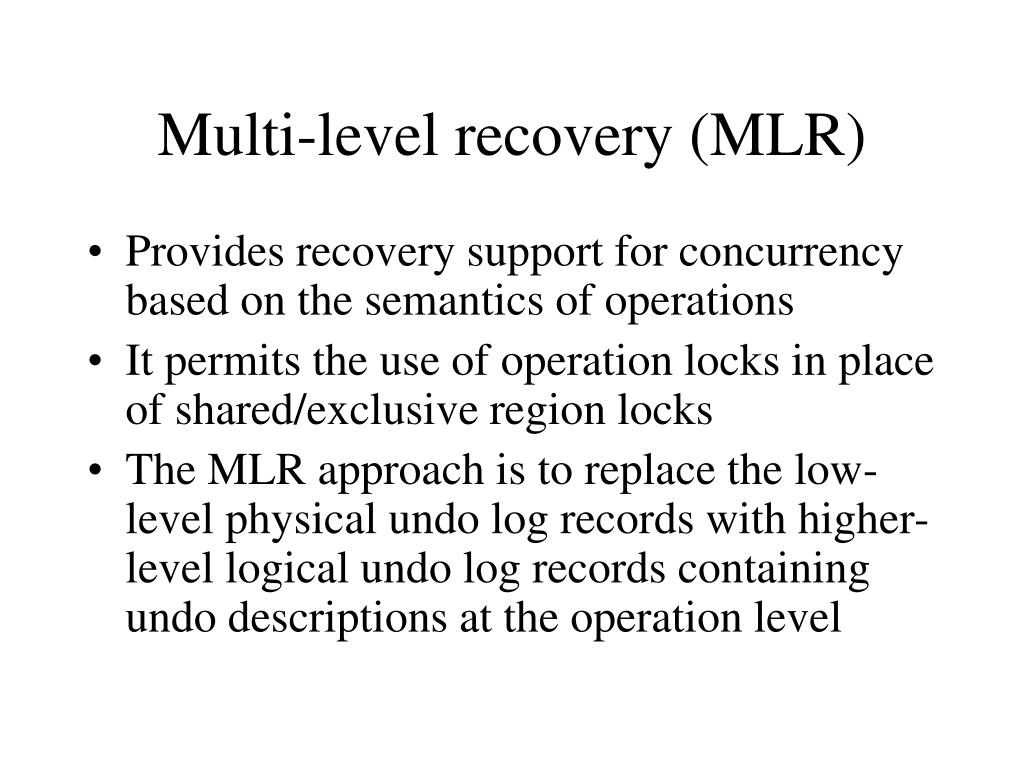 Multi-level recovery (MLR)

• Provides recovery support for concurrency based on the semantics of operations
• It permits the use of operation locks in place of shared/exclusive region locks
• The MLR approach is to replace the low-level physical undo log records with higher-level logical undo log records containing undo descriptions at the operation level